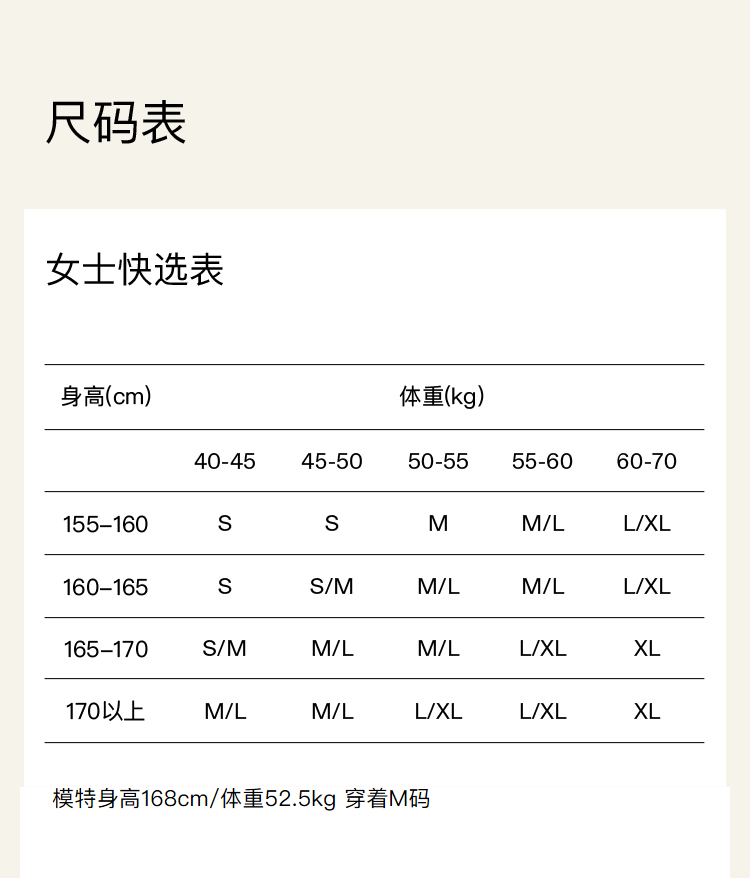 尺码表

女士快选表

| 身高(cm) | 体重(kg) | | | | |
|---|---|---|---|---|---|
| | 40-45 | 45-50 | 50-55 | 55-60 | 60-70 |
| 155–160 | S | S | M | M/L | L/XL |
| 160–165 | S | S/M | M/L | M/L | L/XL |
| 165–170 | S/M | M/L | M/L | L/XL | XL |
| 170以上 | M/L | M/L | L/XL | L/XL | XL |

模特身高168cm/体重52.5kg 穿着M码